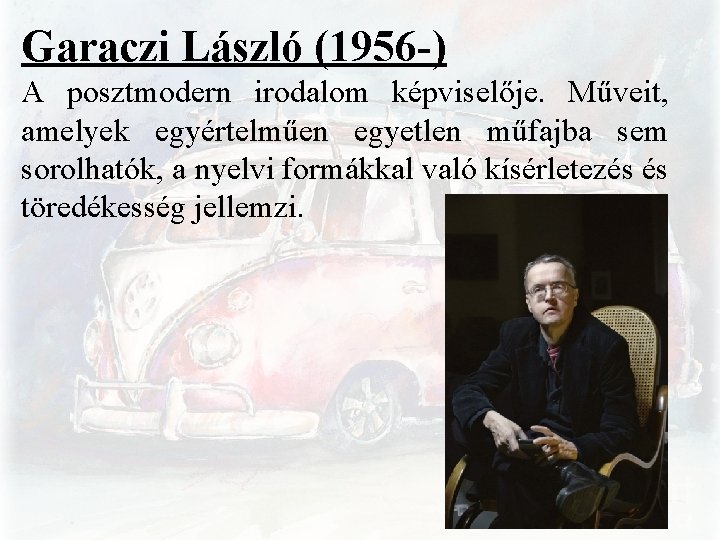 Garaczi László (1956-)

A posztmodern irodalom képviselője. Műveit, amelyek egyértelműen egyetlen műfajba sem sorolhatók, a nyelvi formákkal való kísérletezés és töredékesség jellemzi.